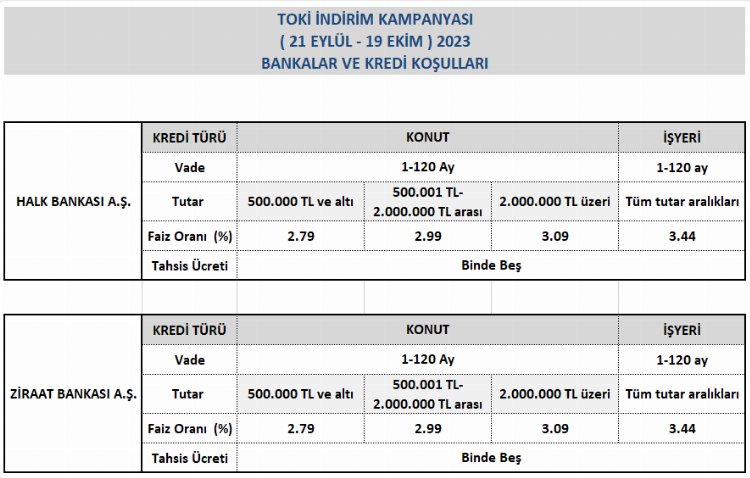 TOKİ İNDİRİM KAMPANYASI
( 21 EYLÜL - 19 EKİM ) 2023
BANKALAR VE KREDİ KOŞULLARI

| | KREDİ TÜRÜ | KONUT | | | İŞYERİ |
|---|---|---|---|---|---|
| HALK BANKASI A.Ş. | Vade | 1-120 Ay | | | 1-120 ay |
| | Tutar | 500.000 TL ve altı | 500.001 TL- 2.000.000 TL arası | 2.000.000 TL üzeri | Tüm tutar aralıkları |
| | Faiz Oranı (%) | 2.79 | 2.99 | 3.09 | 3.44 |
| | Tahsis Ücreti | Binde Beş | | | |

| | KREDİ TÜRÜ | KONUT | | | İŞYERİ |
|---|---|---|---|---|---|
| ZİRAAT BANKASI A.Ş. | Vade | 1-120 Ay | | | 1-120 ay |
| | Tutar | 500.000 TL ve altı | 500.001 TL- 2.000.000 TL arası | 2.000.000 TL üzeri | Tüm tutar aralıkları |
| | Faiz Oranı (%) | 2.79 | 2.99 | 3.09 | 3.44 |
| | Tahsis Ücreti | Binde Beş | | | |